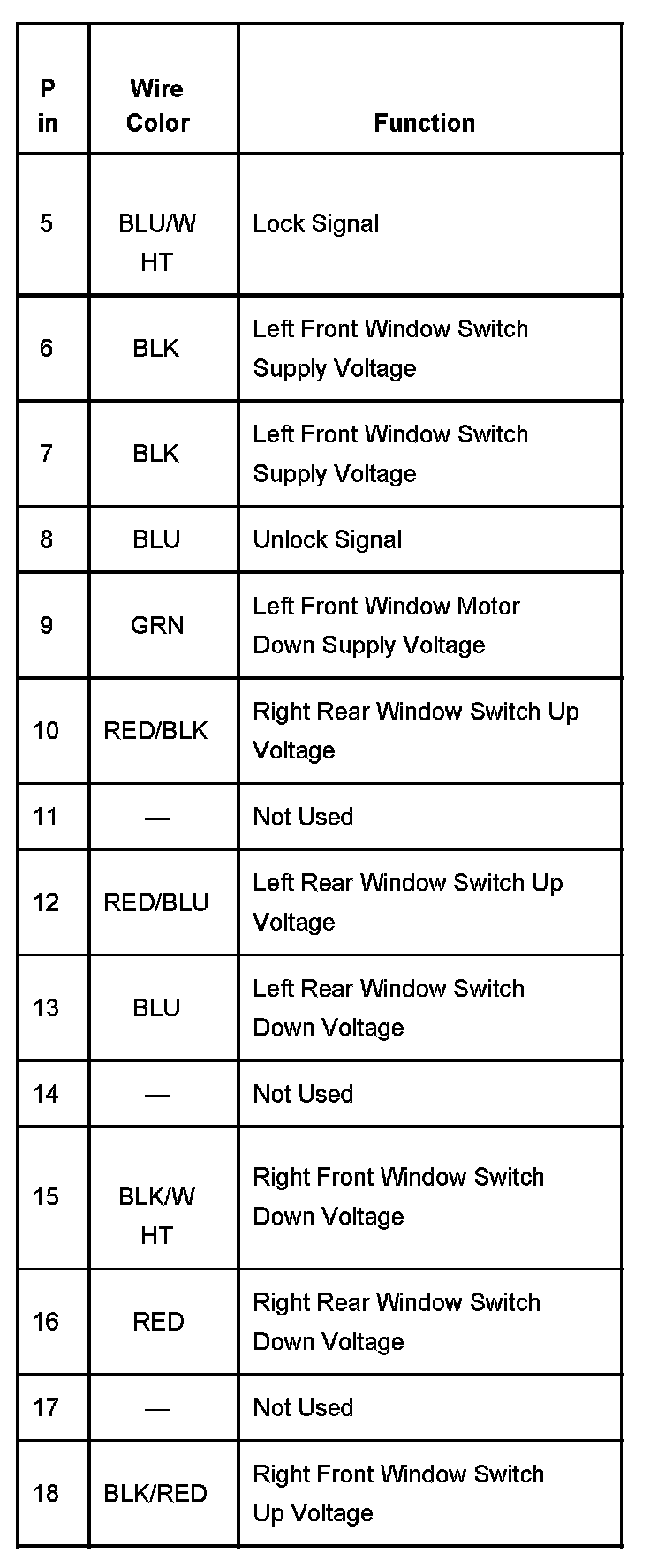 | Pin | Wire Color | Function |
|---|---|---|
| 5 | BLU/WHT | Lock Signal |
| 6 | BLK | Left Front Window Switch Supply Voltage |
| 7 | BLK | Left Front Window Switch Supply Voltage |
| 8 | BLU | Unlock Signal |
| 9 | GRN | Left Front Window Motor Down Supply Voltage |
| 10 | RED/BLK | Right Rear Window Switch Up Voltage |
| 11 | — | Not Used |
| 12 | RED/BLU | Left Rear Window Switch Up Voltage |
| 13 | BLU | Left Rear Window Switch Down Voltage |
| 14 | — | Not Used |
| 15 | BLK/WHT | Right Front Window Switch Down Voltage |
| 16 | RED | Right Rear Window Switch Down Voltage |
| 17 | — | Not Used |
| 18 | BLK/RED | Right Front Window Switch Up Voltage |